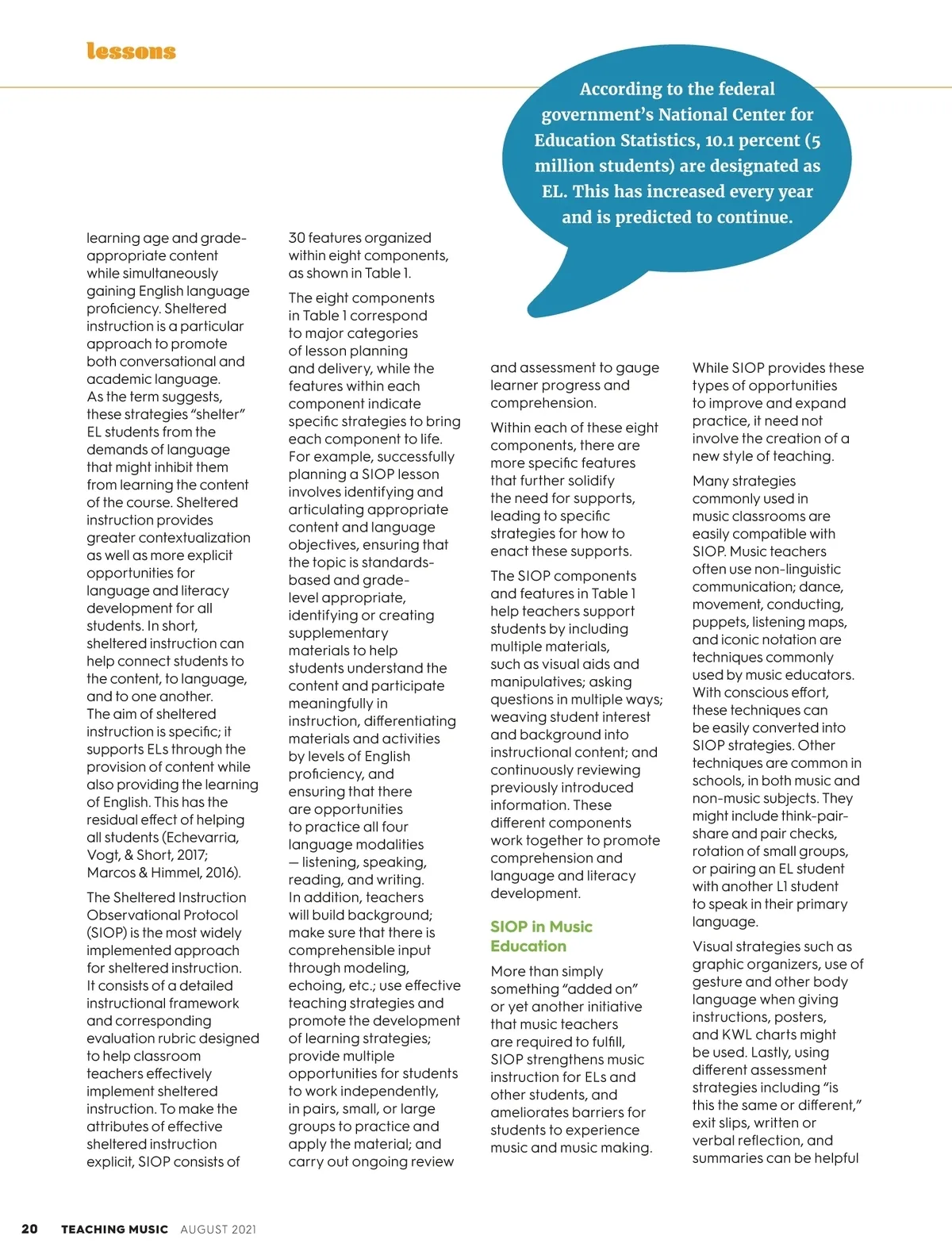 lessons

According to the federal government's National Center for Education Statistics, 10.1 percent (5 million students) are designated as EL. This has increased every year and is predicted to continue.

learning age and grade-appropriate content while simultaneously gaining English language proficiency. Sheltered instruction is a particular approach to promote both conversational and academic language. As the term suggests, these strategies "shelter" EL students from the demands of language that might inhibit them from learning the content of the course. Sheltered instruction provides greater contextualization as well as more explicit opportunities for language and literacy development for all students. In short, sheltered instruction can help connect students to the content, to language, and to one another. The aim of sheltered instruction is specific; it supports ELs through the provision of content while also providing the learning of English. This has the residual effect of helping all students (Echevarria, Vogt, & Short, 2017; Marcos & Himmel, 2016).

The Sheltered Instruction Observational Protocol (SIOP) is the most widely implemented approach for sheltered instruction. It consists of a detailed instructional framework and corresponding evaluation rubric designed to help classroom teachers effectively implement sheltered instruction. To make the attributes of effective sheltered instruction explicit, SIOP consists of 30 features organized within eight components, as shown in Table 1.

The eight components in Table 1 correspond to major categories of lesson planning and delivery, while the features within each component indicate specific strategies to bring each component to life. For example, successfully planning a SIOP lesson involves identifying and articulating appropriate content and language objectives, ensuring that the topic is standards-based and grade-level appropriate, identifying or creating supplementary materials to help students understand the content and participate meaningfully in instruction, differentiating materials and activities by levels of English proficiency, and ensuring that there are opportunities to practice all four language modalities — listening, speaking, reading, and writing. In addition, teachers will build background; make sure that there is comprehensible input through modeling, echoing, etc.; use effective teaching strategies and promote the development of learning strategies; provide multiple opportunities for students to work independently, in pairs, small, or large groups to practice and apply the material; and carry out ongoing review and assessment to gauge learner progress and comprehension.

Within each of these eight components, there are more specific features that further solidify the need for supports, leading to specific strategies for how to enact these supports.

The SIOP components and features in Table 1 help teachers support students by including multiple materials, such as visual aids and manipulatives; asking questions in multiple ways; weaving student interest and background into instructional content; and continuously reviewing previously introduced information. These different components work together to promote comprehension and language and literacy development.

SIOP in Music Education

More than simply something "added on" or yet another initiative that music teachers are required to fulfill, SIOP strengthens music instruction for ELs and other students, and ameliorates barriers for students to experience music and music making.

While SIOP provides these types of opportunities to improve and expand practice, it need not involve the creation of a new style of teaching.

Many strategies commonly used in music classrooms are easily compatible with SIOP. Music teachers often use non-linguistic communication; dance, movement, conducting, puppets, listening maps, and iconic notation are techniques commonly used by music educators. With conscious effort, these techniques can be easily converted into SIOP strategies. Other techniques are common in schools, in both music and non-music subjects. They might include think-pair-share and pair checks, rotation of small groups, or pairing an EL student with another L1 student to speak in their primary language.

Visual strategies such as graphic organizers, use of gesture and other body language when giving instructions, posters, and KWL charts might be used. Lastly, using different assessment strategies including "is this the same or different," exit slips, written or verbal reflection, and summaries can be helpful

20 TEACHING MUSIC AUGUST 2021